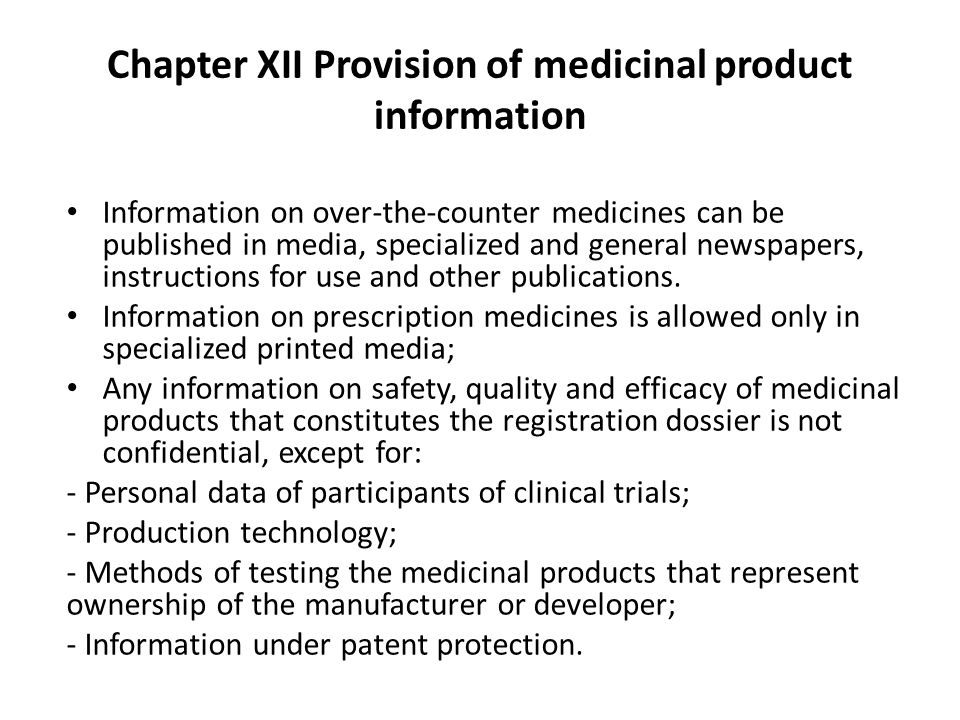 Chapter XII Provision of medicinal product information

• Information on over-the-counter medicines can be published in media, specialized and general newspapers, instructions for use and other publications.
• Information on prescription medicines is allowed only in specialized printed media;
• Any information on safety, quality and efficacy of medicinal products that constitutes the registration dossier is not confidential, except for:
- Personal data of participants of clinical trials;
- Production technology;
- Methods of testing the medicinal products that represent ownership of the manufacturer or developer;
- Information under patent protection.